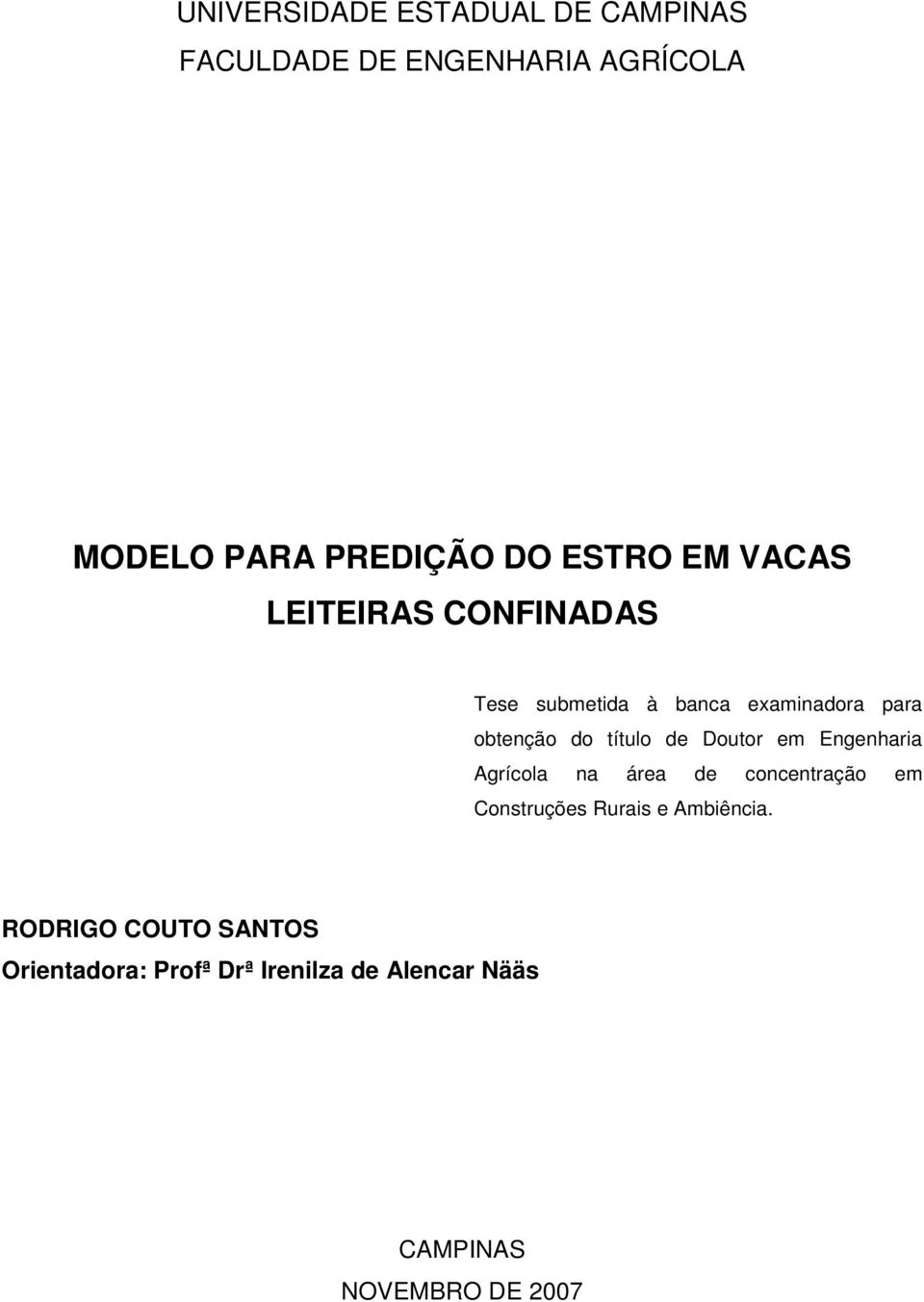 UNIVERSIDADE ESTADUAL DE CAMPINAS
FACULDADE DE ENGENHARIA AGRÍCOLA

MODELO PARA PREDIÇÃO DO ESTRO EM VACAS LEITEIRAS CONFINADAS

Tese submetida à banca examinadora para obtenção do título de Doutor em Engenharia Agrícola na área de concentração em Construções Rurais e Ambiência.

RODRIGO COUTO SANTOS
Orientadora: Profª Drª Irenilza de Alencar Nääs

CAMPINAS
NOVEMBRO DE 2007